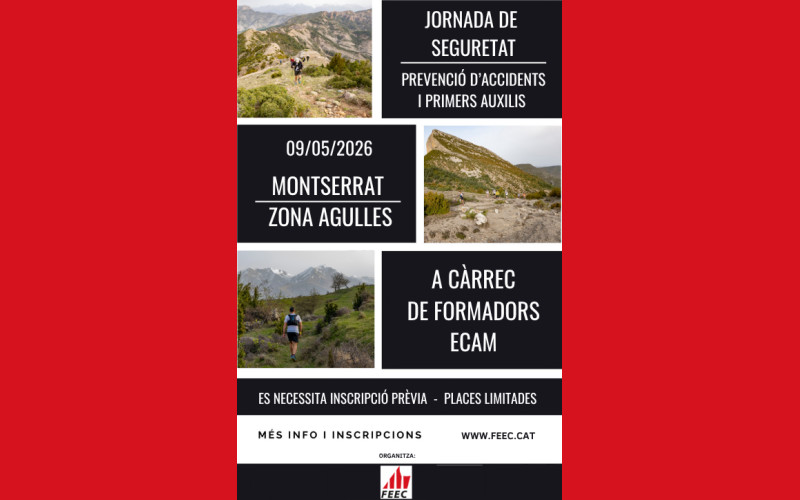 JORNADA DE SEGURETAT

PREVENCIÓ D'ACCIDENTS I PRIMERS AUXILIS

09/05/2026

MONTSERRAT

ZONA AGULLES

A CÀRREC DE FORMADORS ECAM

ES NECESSITA INSCRIPCIÓ PRÈVIA - PLACES LIMITADES

MÉS INFO I INSCRIPCIONS

WWW.FEEC.CAT

ORGANITZA:

FEEC